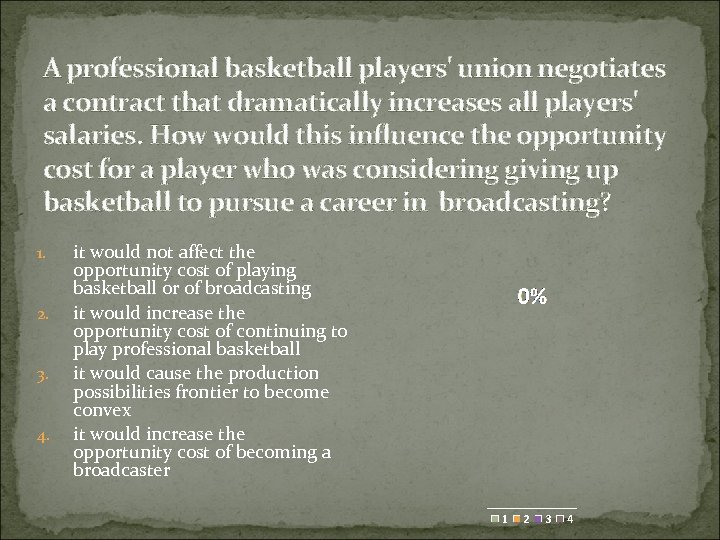 A professional basketball players' union negotiates a contract that dramatically increases all players' salaries. How would this influence the opportunity cost for a player who was considering giving up basketball to pursue a career in broadcasting?

1. it would not affect the opportunity cost of playing basketball or of broadcasting
2. it would increase the opportunity cost of continuing to play professional basketball
3. it would cause the production possibilities frontier to become convex
4. it would increase the opportunity cost of becoming a broadcaster

0%

1 2 3 4